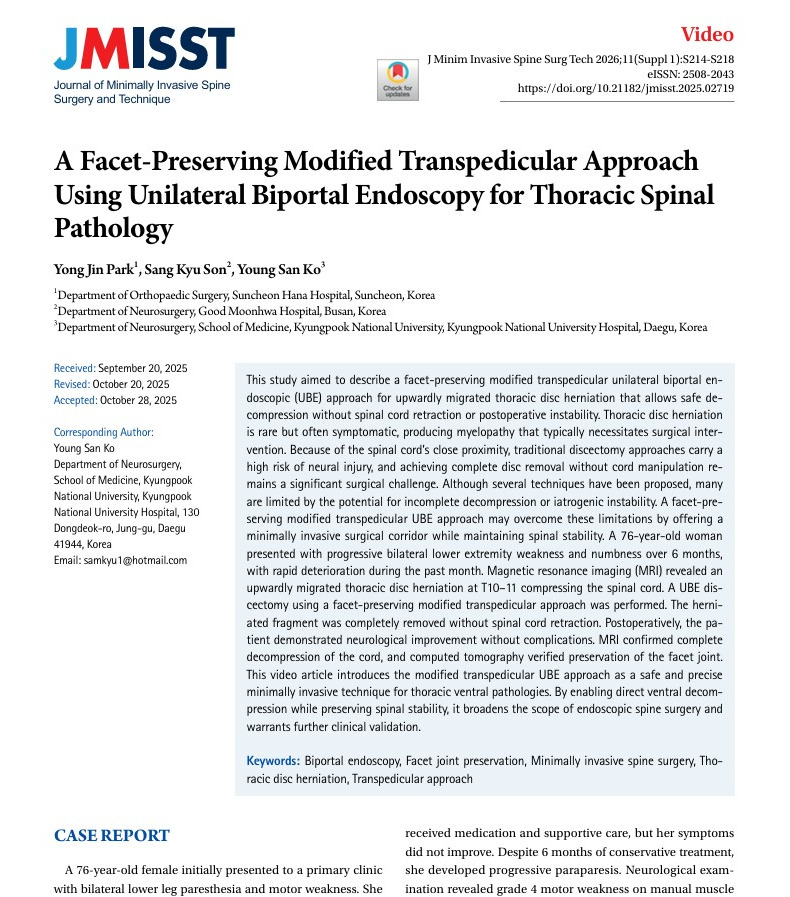 JMISST
Journal of Minimally Invasive Spine Surgery and Technique

Check for updates

Video

J Minim Invasive Spine Surg Tech 2026;11(Suppl 1):S214-S218
eISSN: 2508-2043
https://doi.org/10.21182/jmisst.2025.02719

A Facet-Preserving Modified Transpedicular Approach Using Unilateral Biportal Endoscopy for Thoracic Spinal Pathology

Yong Jin Park$^1$, Sang Kyu Son$^2$, Young San Ko$^3$

$^1$Department of Orthopaedic Surgery, Suncheon Hana Hospital, Suncheon, Korea
$^2$Department of Neurosurgery, Good Moonhwa Hospital, Busan, Korea
$^3$Department of Neurosurgery, School of Medicine, Kyungpook National University, Kyungpook National University Hospital, Daegu, Korea

Received: September 20, 2025
Revised: October 20, 2025
Accepted: October 28, 2025

Corresponding Author:
Young San Ko
Department of Neurosurgery, School of Medicine, Kyungpook National University, Kyungpook National University Hospital, 130 Dongdeok-ro, Jung-gu, Daegu 41944, Korea
Email: samkyu1@hotmail.com

This study aimed to describe a facet-preserving modified transpedicular unilateral biportal endoscopic (UBE) approach for upwardly migrated thoracic disc herniation that allows safe decompression without spinal cord retraction or postoperative instability. Thoracic disc herniation is rare but often symptomatic, producing myelopathy that typically necessitates surgical intervention. Because of the spinal cord's close proximity, traditional discectomy approaches carry a high risk of neural injury, and achieving complete disc removal without cord manipulation remains a significant surgical challenge. Although several techniques have been proposed, many are limited by the potential for incomplete decompression or iatrogenic instability. A facet-preserving modified transpedicular UBE approach may overcome these limitations by offering a minimally invasive surgical corridor while maintaining spinal stability. A 76-year-old woman presented with progressive bilateral lower extremity weakness and numbness over 6 months, with rapid deterioration during the past month. Magnetic resonance imaging (MRI) revealed an upwardly migrated thoracic disc herniation at T10–11 compressing the spinal cord. A UBE discectomy using a facet-preserving modified transpedicular approach was performed. The herniated fragment was completely removed without spinal cord retraction. Postoperatively, the patient demonstrated neurological improvement without complications. MRI confirmed complete decompression of the cord, and computed tomography verified preservation of the facet joint. This video article introduces the modified transpedicular UBE approach as a safe and precise minimally invasive technique for thoracic ventral pathologies. By enabling direct ventral decompression while preserving spinal stability, it broadens the scope of endoscopic spine surgery and warrants further clinical validation.

Keywords: Biportal endoscopy, Facet joint preservation, Minimally invasive spine surgery, Thoracic disc herniation, Transpedicular approach

CASE REPORT

A 76-year-old female initially presented to a primary clinic with bilateral lower leg paresthesia and motor weakness. She received medication and supportive care, but her symptoms did not improve. Despite 6 months of conservative treatment, she developed progressive paraparesis. Neurological examination revealed grade 4 motor weakness on manual muscle